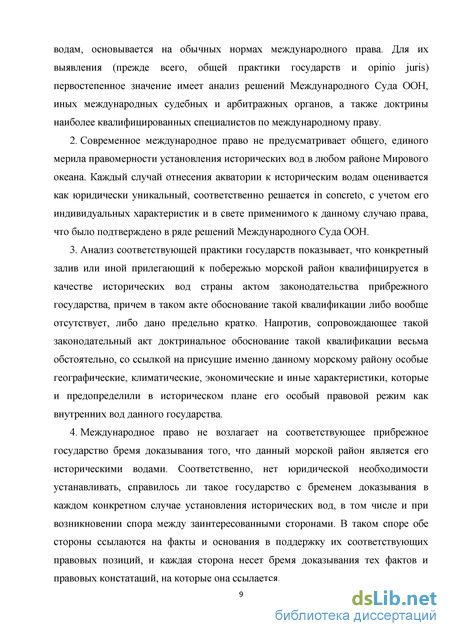 водам, основывается на обычных нормах международного права. Для их выявления (прежде всего, общей практики государств и opinio juris) первостепенное значение имеет анализ решений Международного Суда ООН, иных международных судебных и арбитражных органов, а также доктрины наиболее квалифицированных специалистов по международному праву.

2. Современное международное право не предусматривает общего, единого мерила правомерности установления исторических вод в любом районе Мирового океана. Каждый случай отнесения акватории к историческим водам оценивается как юридически уникальный, соответственно решается in concreto, с учетом его индивидуальных характеристик и в свете применимого к данному случаю права, что было подтверждено в ряде решений Международного Суда ООН.

3. Анализ соответствующей практики государств показывает, что конкретный залив или иной прилегающий к побережью морской район квалифицируется в качестве исторических вод страны актом законодательства прибрежного государства, причем в таком акте обоснование такой квалификации либо вообще отсутствует, либо дано предельно кратко. Напротив, сопровождающее такой законодательный акт доктринальное обоснование такой квалификации весьма обстоятельно, со ссылкой на присущие именно данному морскому району особые географические, климатические, экономические и иные характеристики, которые и предопределили в историческом плане его особый правовой режим как внутренних вод данного государства.

4. Международное право не возлагает на соответствующее прибрежное государство бремя доказывания того, что данный морской район является его историческими водами. Соответственно, нет юридической необходимости устанавливать, справилось ли такое государство с бременем доказывания в каждом конкретном случае установления исторических вод, в том числе и при возникновении спора между заинтересованными сторонами. В таком споре обе стороны ссылаются на факты и основания в поддержку их соответствующих правовых позиций, и каждая сторона несет бремя доказывания тех фактов и правовых констатаций, на которые она ссылается.

9

dsLib.net
библиотека диссертаций